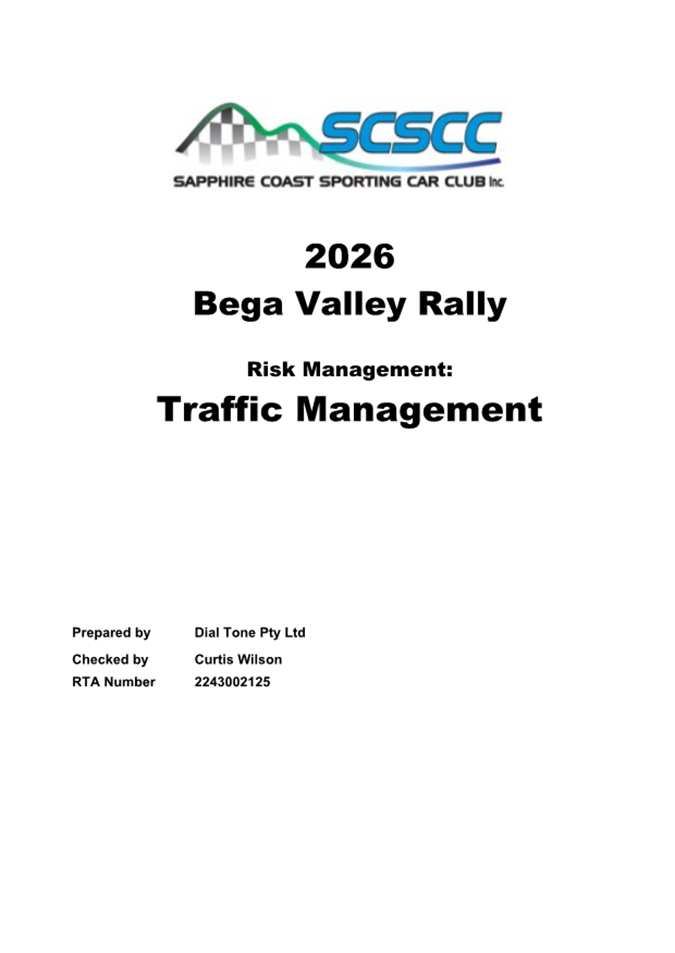 SCSCC
SAPPHIRE COAST SPORTING CAR CLUB Inc.

2026
Bega Valley Rally

Risk Management:
Traffic Management

Prepared by Dial Tone Pty Ltd
Checked by Curtis Wilson
RTA Number 2243002125